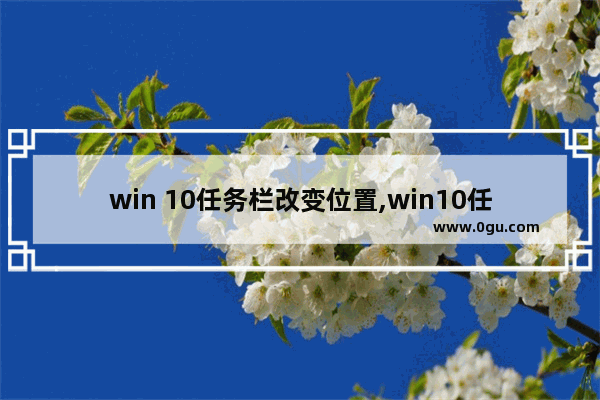 win 10任务栏改变位置,win10任

www.0gu.com